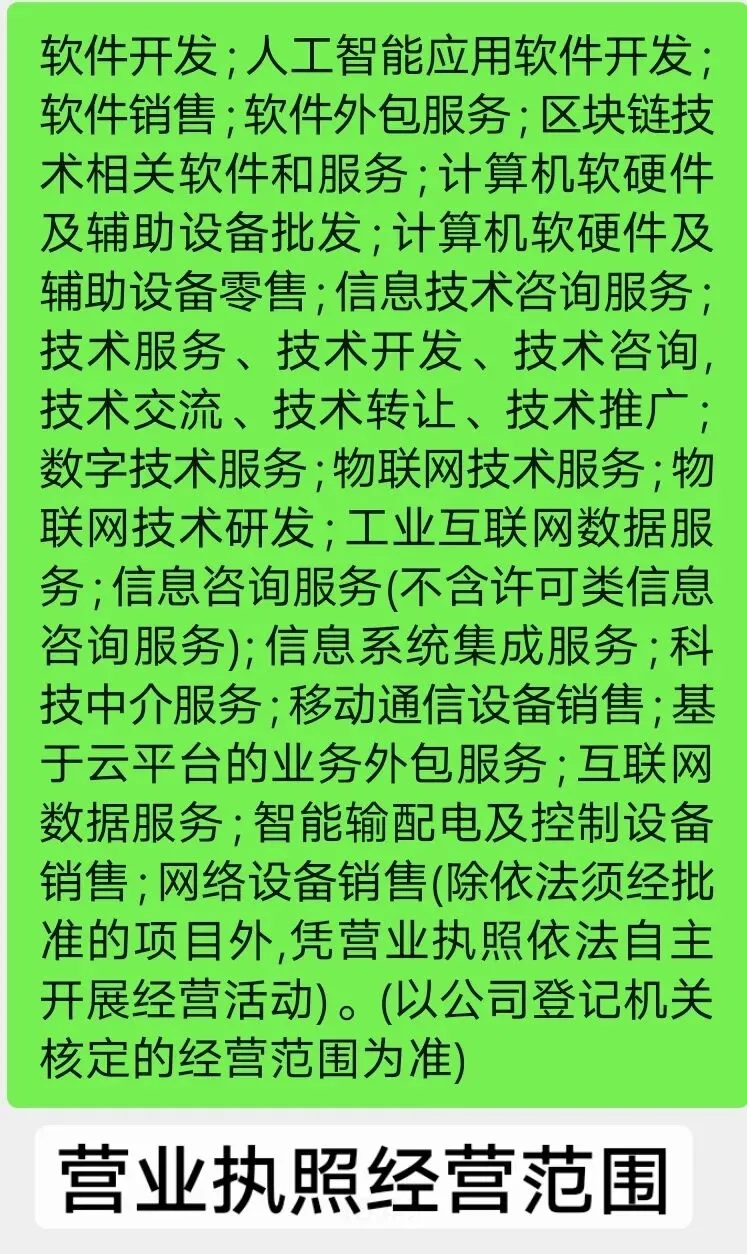 软件开发；人工智能应用软件开发；软件销售；软件外包服务；区块链技术相关软件和服务；计算机软硬件及辅助设备批发；计算机软硬件及辅助设备零售；信息技术咨询服务；技术服务、技术开发、技术咨询,技术交流、技术转让、技术推广；数字技术服务；物联网技术服务；物联网技术研发；工业互联网数据服务；信息咨询服务(不含许可类信息咨询服务)；信息系统集成服务；科技中介服务；移动通信设备销售；基于云平台的业务外包服务；互联网数据服务；智能输配电及控制设备销售；网络设备销售(除依法须经批准的项目外,凭营业执照依法自主开展经营活动)。(以公司登记机关核定的经营范围为准)

营业执照经营范围